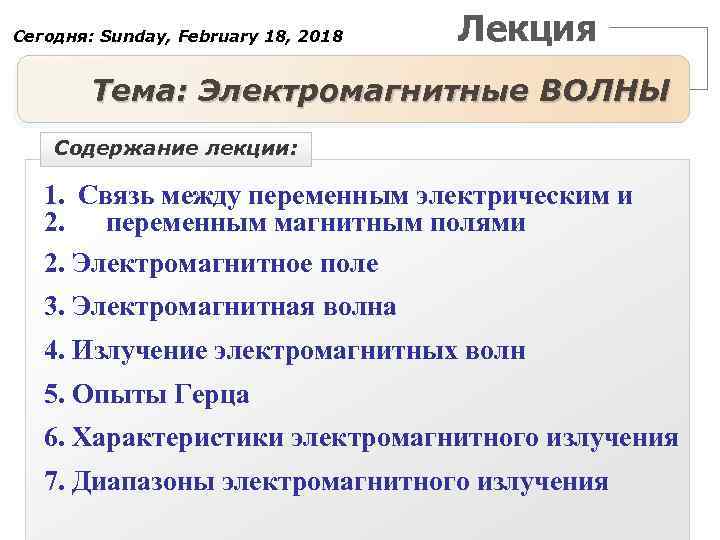 Сегодня: Sunday, February 18, 2018

Лекция

Тема: Электромагнитные ВОЛНЫ

Содержание лекции:

1. Связь между переменным электрическим и
2. переменным магнитным полями
2. Электромагнитное поле
3. Электромагнитная волна
4. Излучение электромагнитных волн
5. Опыты Герца
6. Характеристики электромагнитного излучения
7. Диапазоны электромагнитного излучения